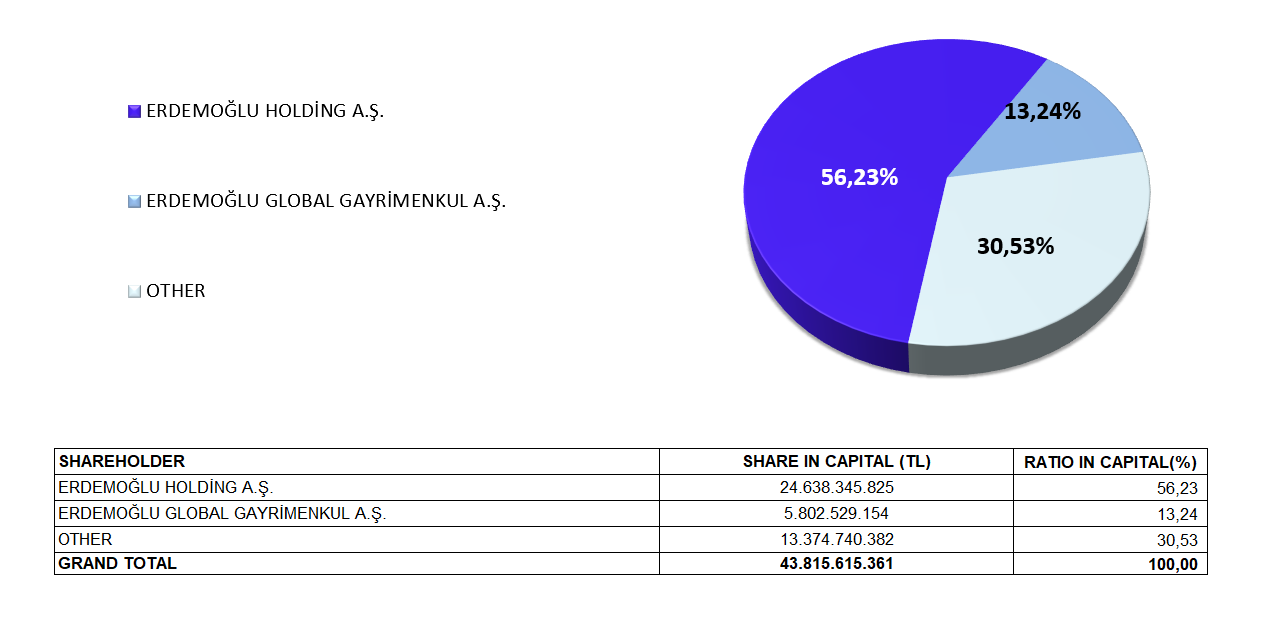 ERDEMOĞLU HOLDİNG A.Ş.

ERDEMOĞLU GLOBAL GAYRİMENKUL A.Ş.

OTHER

56,23%

13,24%

30,53%

| SHAREHOLDER | SHARE IN CAPITAL (TL) | RATIO IN CAPITAL(%) |
|---|---|---|
| ERDEMOĞLU HOLDİNG A.Ş. | 24.638.345.825 | 56,23 |
| ERDEMOĞLU GLOBAL GAYRİMENKUL A.Ş. | 5.802.529.154 | 13,24 |
| OTHER | 13.374.740.382 | 30,53 |
| GRAND TOTAL | 43.815.615.361 | 100,00 |